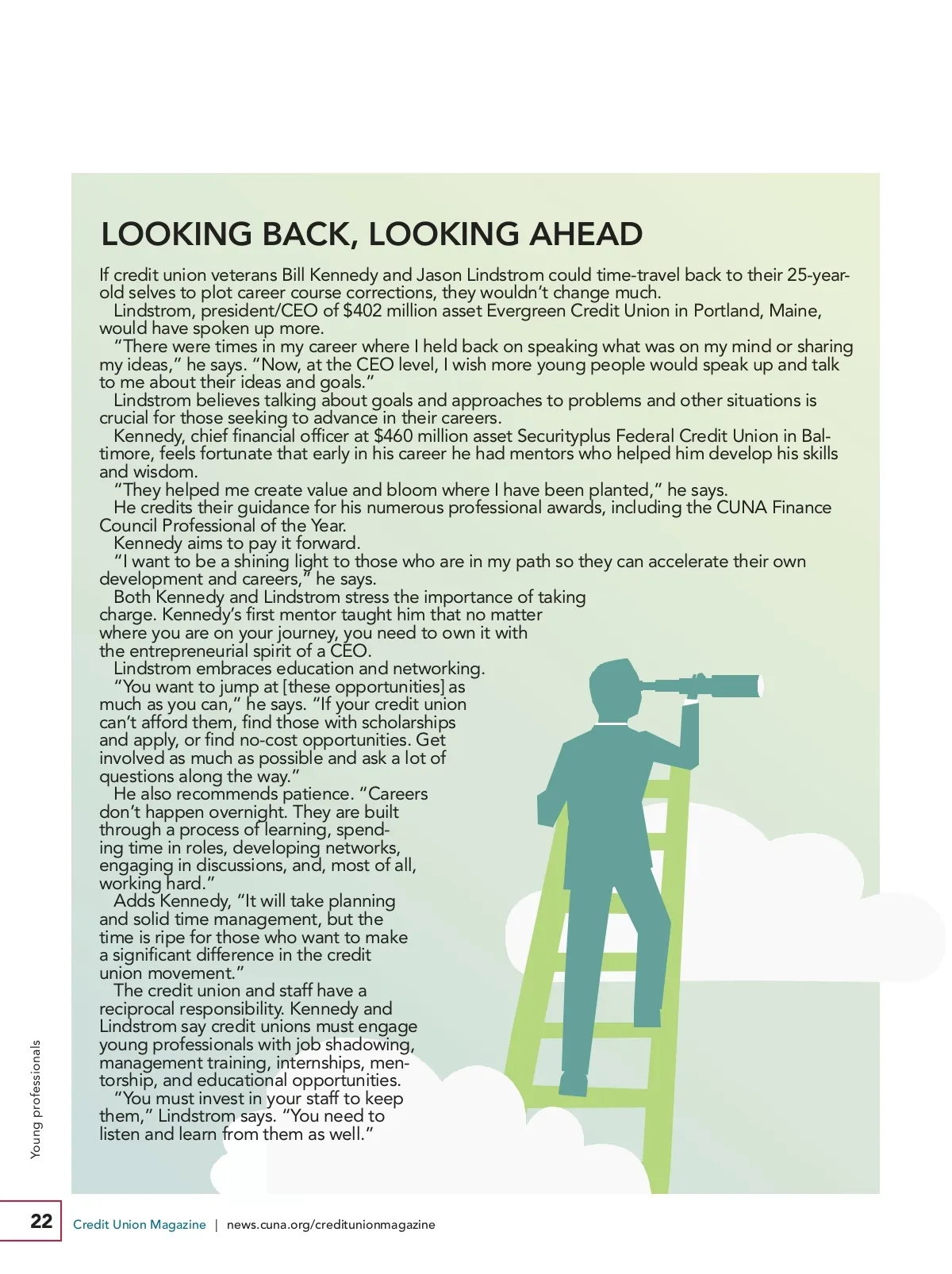 LOOKING BACK, LOOKING AHEAD

If credit union veterans Bill Kennedy and Jason Lindstrom could time-travel back to their 25-year-old selves to plot career course corrections, they wouldn't change much.

Lindstrom, president/CEO of $402 million asset Evergreen Credit Union in Portland, Maine, would have spoken up more.

"There were times in my career where I held back on speaking what was on my mind or sharing my ideas," he says. "Now, at the CEO level, I wish more young people would speak up and talk to me about their ideas and goals."

Lindstrom believes talking about goals and approaches to problems and other situations is crucial for those seeking to advance in their careers.

Kennedy, chief financial officer at $460 million asset Securityplus Federal Credit Union in Baltimore, feels fortunate that early in his career he had mentors who helped him develop his skills and wisdom.

"They helped me create value and bloom where I have been planted," he says.

He credits their guidance for his numerous professional awards, including the CUNA Finance Council Professional of the Year.

Kennedy aims to pay it forward.

"I want to be a shining light to those who are in my path so they can accelerate their own development and careers," he says.

Both Kennedy and Lindstrom stress the importance of taking charge. Kennedy's first mentor taught him that no matter where you are on your journey, you need to own it with the entrepreneurial spirit of a CEO.

Lindstrom embraces education and networking.

"You want to jump at [these opportunities] as much as you can," he says. "If your credit union can't afford them, find those with scholarships and apply, or find no-cost opportunities. Get involved as much as possible and ask a lot of questions along the way."

He also recommends patience. "Careers don't happen overnight. They are built through a process of learning, spending time in roles, developing networks, engaging in discussions, and, most of all, working hard."

Adds Kennedy, "It will take planning and solid time management, but the time is ripe for those who want to make a significant difference in the credit union movement."

The credit union and staff have a reciprocal responsibility. Kennedy and Lindstrom say credit unions must engage young professionals with job shadowing, management training, internships, mentorship, and educational opportunities.

"You must invest in your staff to keep them," Lindstrom says. "You need to listen and learn from them as well."

Young professionals

22 Credit Union Magazine | news.cuna.org/creditunionmagazine